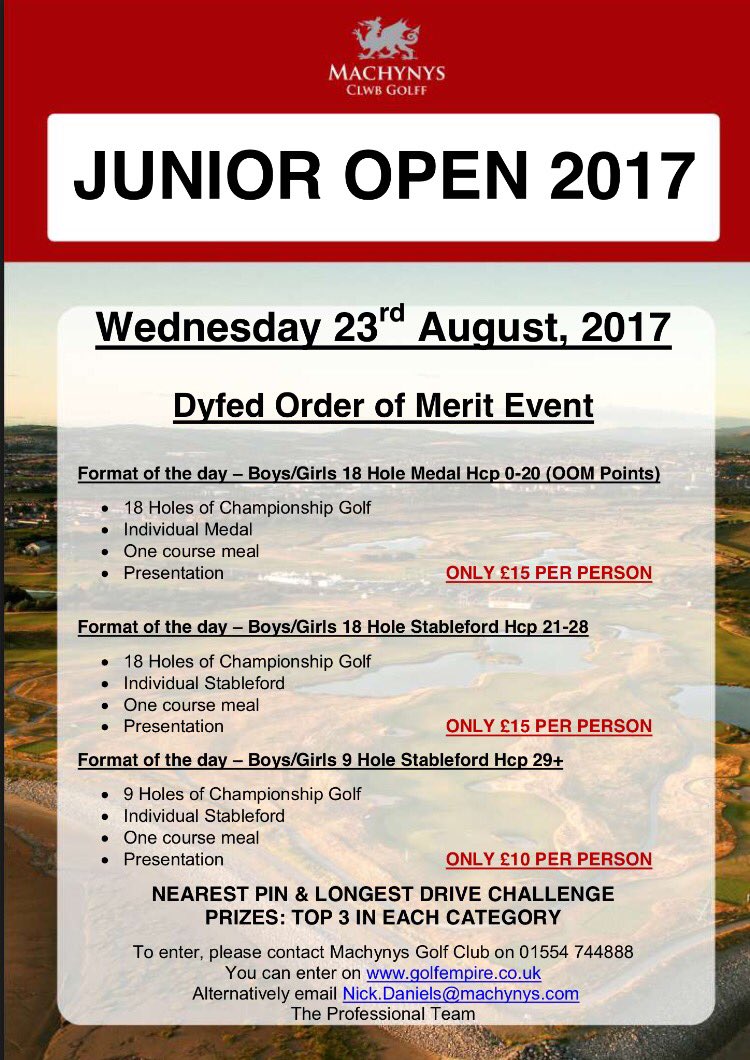 MACHYNYS
CLWB GOLFF

JUNIOR OPEN 2017

Wednesday 23$^{rd}$ August, 2017

Dyfed Order of Merit Event

Format of the day – Boys/Girls 18 Hole Medal Hcp 0-20 (OOM Points)

- 18 Holes of Championship Golf
- Individual Medal
- One course meal
- Presentation ONLY £15 PER PERSON

Format of the day – Boys/Girls 18 Hole Stableford Hcp 21-28

- 18 Holes of Championship Golf
- Individual Stableford
- One course meal
- Presentation ONLY £15 PER PERSON

Format of the day – Boys/Girls 9 Hole Stableford Hcp 29+

- 9 Holes of Championship Golf
- Individual Stableford
- One course meal
- Presentation ONLY £10 PER PERSON

NEAREST PIN & LONGEST DRIVE CHALLENGE
PRIZES: TOP 3 IN EACH CATEGORY

To enter, please contact Machynys Golf Club on 01554 744888
You can enter on www.golfempire.co.uk
Alternatively email Nick.Daniels@machynys.com
The Professional Team